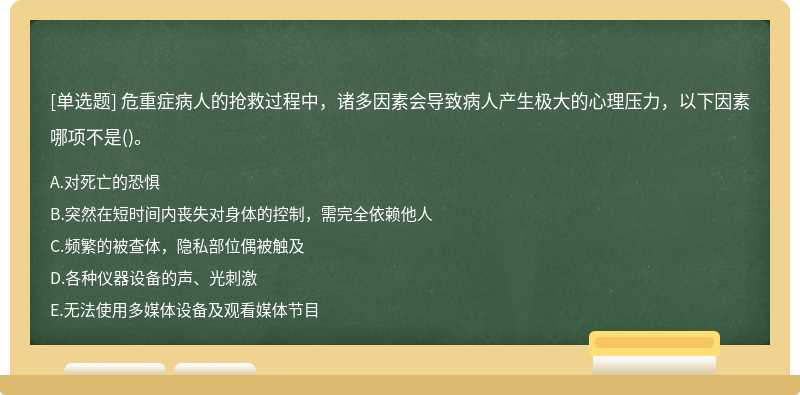 [单选题] 危重症病人的抢救过程中，诸多因素会导致病人产生极大的心理压力，以下因素哪项不是()。

A.对死亡的恐惧
B.突然在短时间内丧失对身体的控制，需完全依赖他人
C.频繁的被查体，隐私部位偶被触及
D.各种仪器设备的声、光刺激
E.无法使用多媒体设备及观看媒体节目